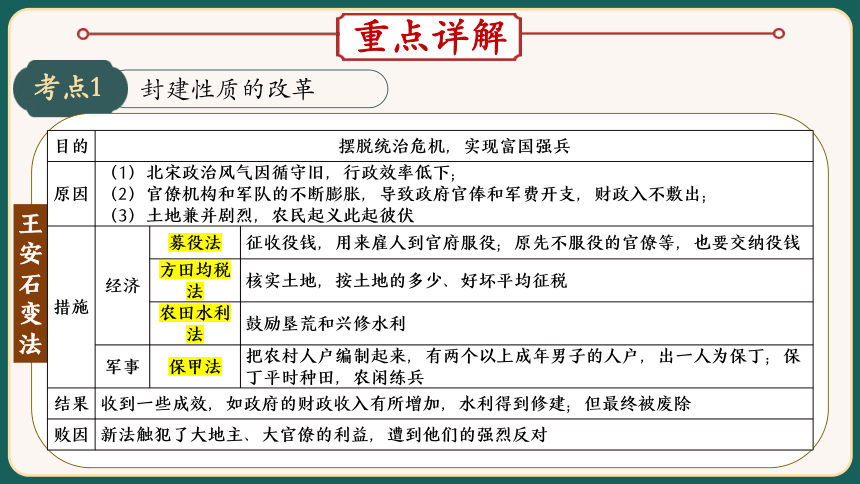 重点详解

考点1 封建性质的改革

王安石变法

| 目的 | 摆脱统治危机，实现富国强兵 | | |
|---|---|---|---|
| 原因 | （1）北宋政治风气因循守旧，行政效率低下；（2）官僚机构和军队的不断膨胀，导致政府官俸和军费开支，财政入不敷出；（3）土地兼并剧烈，农民起义此起彼伏 | | |
| 措施 | 经济 | 募役法 | 征收役钱，用来雇人到官府服役；原先不服役的官僚等，也要交纳役钱 |
| | | 方田均税法 | 核实土地，按土地的多少、好坏平均征税 |
| | | 农田水利法 | 鼓励垦荒和兴修水利 |
| | 军事 | 保甲法 | 把农村人户编制起来，有两个以上成年男子的人户，出一人为保丁；保丁平时种田，农闲练兵 |
| 结果 | 收到一些成效，如政府的财政收入有所增加，水利得到修建；但最终被废除 | | |
| 败因 | 新法触犯了大地主、大官僚的利益，遭到他们的强烈反对 | | |